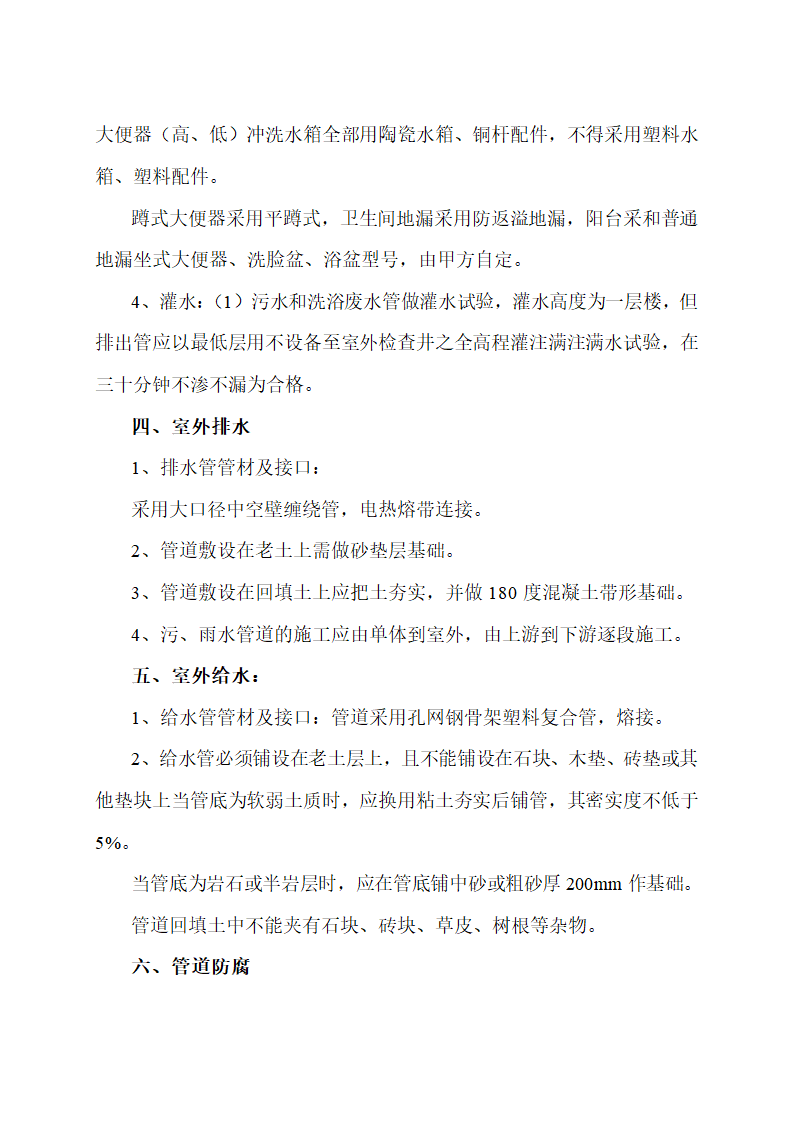 大便器（高、低）冲洗水箱全部用陶瓷水箱、铜杆配件，不得采用塑料水箱、塑料配件。

蹲式大便器采用平蹲式，卫生间地漏采用防返溢地漏，阳台采和普通地漏坐式大便器、洗脸盆、浴盆型号，由甲方自定。

4、灌水：（1）污水和洗浴废水管做灌水试验，灌水高度为一层楼，但排出管应以最低层用不设备至室外检查井之全高程灌注满注满水试验，在三十分钟不渗不漏为合格。

四、室外排水

1、排水管管材及接口：

采用大口径中空壁缠绕管，电热熔带连接。

2、管道敷设在老土上需做砂垫层基础。

3、管道敷设在回填土上应把土夯实，并做 180 度混凝土带形基础。

4、污、雨水管道的施工应由单体到室外，由上游到下游逐段施工。

五、室外给水：

1、给水管管材及接口：管道采用孔网钢骨架塑料复合管，熔接。

2、给水管必须铺设在老土层上，且不能铺设在石块、木垫、砖垫或其他垫块上当管底为软弱土质时，应换用粘土夯实后铺管，其密实度不低于 5%。

当管底为岩石或半岩层时，应在管底铺中砂或粗砂厚 200mm 作基础。

管道回填土中不能夹有石块、砖块、草皮、树根等杂物。

六、管道防腐